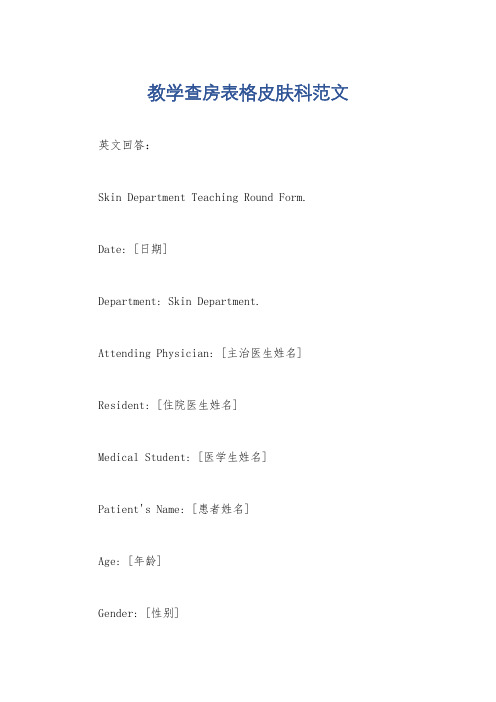 教学查房表格皮肤科范文

英文回答：

Skin Department Teaching Round Form.

Date: [日期]

Department: Skin Department.

Attending Physician: [主治医生姓名]

Resident: [住院医生姓名]

Medical Student: [医学生姓名]

Patient's Name: [患者姓名]

Age: [年龄]

Gender: [性别]